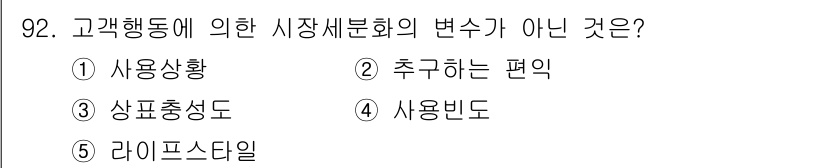 92. 고객행동에 의한 시장세분화의 변수가 아닌 것은?

① 사용상황 ② 추구하는 편익

③ 상표충성도 ④ 사용빈도

⑤ 라이프스타일